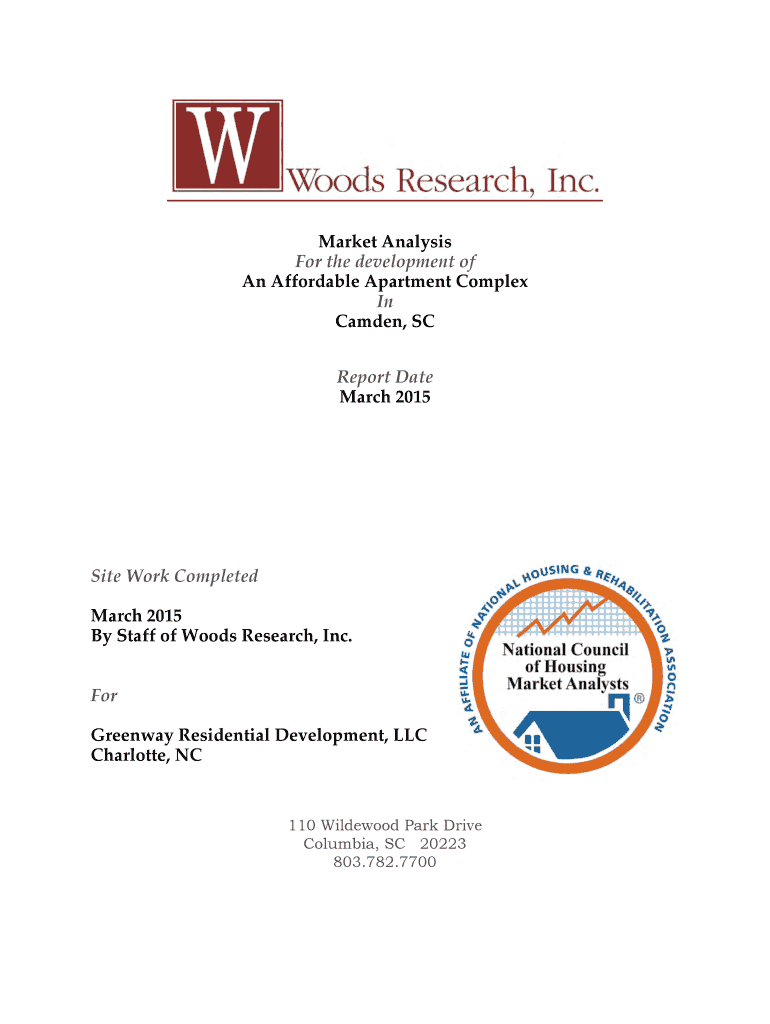 W
Woods Research, Inc.

Market Analysis
For the development of
An Affordable Apartment Complex
In
Camden, SC

Report Date
March 2015

Site Work Completed

March 2015
By Staff of Woods Research, Inc.

For

Greenway Residential Development, LLC
Charlotte, NC

AN AFFILIATE OF NATIONAL HOUSING & REHABILITATION ASSOCIATION
National Council of Housing Market Analysts ®

110 Wildewood Park Drive
Columbia, SC 20223
803.782.7700